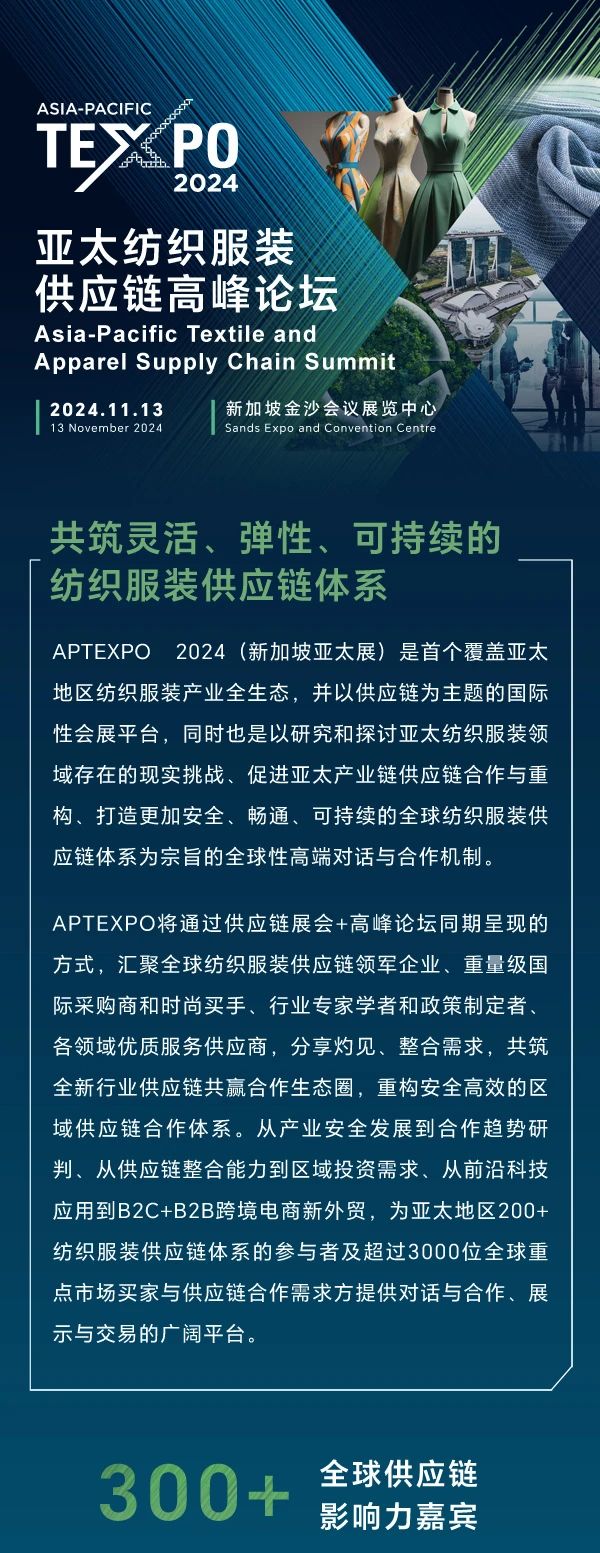 ASIA-PACIFIC
TEXPO
2024

亚太纺织服装
供应链高峰论坛
Asia-Pacific Textile and
Apparel Supply Chain Summit

2024.11.13
13 November 2024

新加坡金沙会议展览中心
Sands Expo and Convention Centre

共筑灵活、弹性、可持续的
纺织服装供应链体系

APTEXPO 2024（新加坡亚太展）是首个覆盖亚太地区纺织服装产业全生态，并以供应链为主题的国际性会展平台，同时也是以研究和探讨亚太纺织服装领域存在的现实挑战、促进亚太产业链供应链合作与重构、打造更加安全、畅通、可持续的全球纺织服装供应链体系为宗旨的全球性高端对话与合作机制。

APTEXPO将通过供应链展会+高峰论坛同期呈现的方式，汇聚全球纺织服装供应链领军企业、重量级国际采购商和时尚买手、行业专家学者和政策制定者、各领域优质服务供应商，分享灼见、整合需求，共筑全新行业供应链共赢合作生态圈，重构安全高效的区域供应链合作体系。从产业安全发展到合作趋势研判、从供应链整合能力到区域投资需求、从前沿科技应用到B2C+B2B跨境电商新外贸，为亚太地区200+纺织服装供应链体系的参与者及超过3000位全球重点市场买家与供应链合作需求方提供对话与合作、展示与交易的广阔平台。

300+
全球供应链
影响力嘉宾